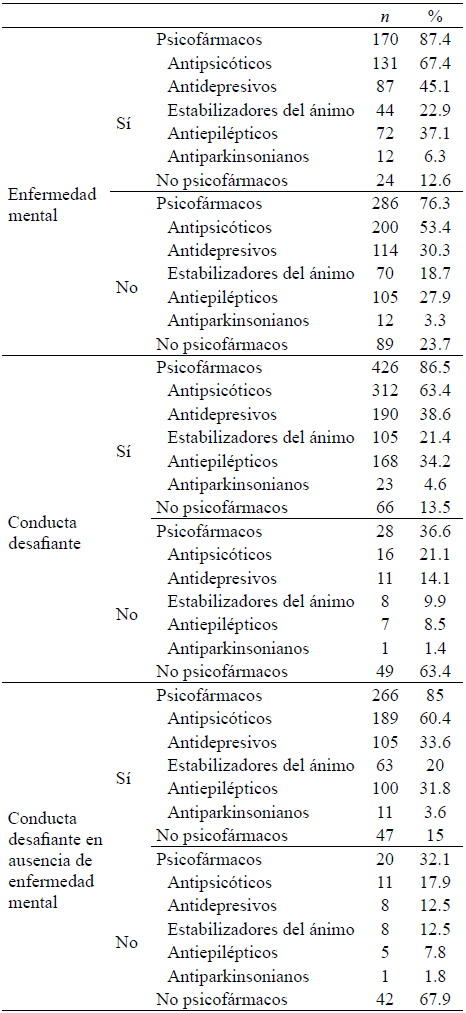 | | | | $n$ | % |
|---|---|---|---|---|
| Enfermedad mental | Sí | Psicofármacos | 170 | 87.4 |
| | | Antipsicóticos | 131 | 67.4 |
| | | Antidepresivos | 87 | 45.1 |
| | | Estabilizadores del ánimo | 44 | 22.9 |
| | | Antiepilépticos | 72 | 37.1 |
| | | Antiparkinsonianos | 12 | 6.3 |
| | | No psicofármacos | 24 | 12.6 |
| | No | Psicofármacos | 286 | 76.3 |
| | | Antipsicóticos | 200 | 53.4 |
| | | Antidepresivos | 114 | 30.3 |
| | | Estabilizadores del ánimo | 70 | 18.7 |
| | | Antiepilépticos | 105 | 27.9 |
| | | Antiparkinsonianos | 12 | 3.3 |
| | | No psicofármacos | 89 | 23.7 |
| Conducta desafiante | Sí | Psicofármacos | 426 | 86.5 |
| | | Antipsicóticos | 312 | 63.4 |
| | | Antidepresivos | 190 | 38.6 |
| | | Estabilizadores del ánimo | 105 | 21.4 |
| | | Antiepilépticos | 168 | 34.2 |
| | | Antiparkinsonianos | 23 | 4.6 |
| | | No psicofármacos | 66 | 13.5 |
| | No | Psicofármacos | 28 | 36.6 |
| | | Antipsicóticos | 16 | 21.1 |
| | | Antidepresivos | 11 | 14.1 |
| | | Estabilizadores del ánimo | 8 | 9.9 |
| | | Antiepilépticos | 7 | 8.5 |
| | | Antiparkinsonianos | 1 | 1.4 |
| | | No psicofármacos | 49 | 63.4 |
| Conducta desafiante en ausencia de enfermedad mental | Sí | Psicofármacos | 266 | 85 |
| | | Antipsicóticos | 189 | 60.4 |
| | | Antidepresivos | 105 | 33.6 |
| | | Estabilizadores del ánimo | 63 | 20 |
| | | Antiepilépticos | 100 | 31.8 |
| | | Antiparkinsonianos | 11 | 3.6 |
| | | No psicofármacos | 47 | 15 |
| | No | Psicofármacos | 20 | 32.1 |
| | | Antipsicóticos | 11 | 17.9 |
| | | Antidepresivos | 8 | 12.5 |
| | | Estabilizadores del ánimo | 8 | 12.5 |
| | | Antiepilépticos | 5 | 7.8 |
| | | Antiparkinsonianos | 1 | 1.8 |
| | | No psicofármacos | 42 | 67.9 |